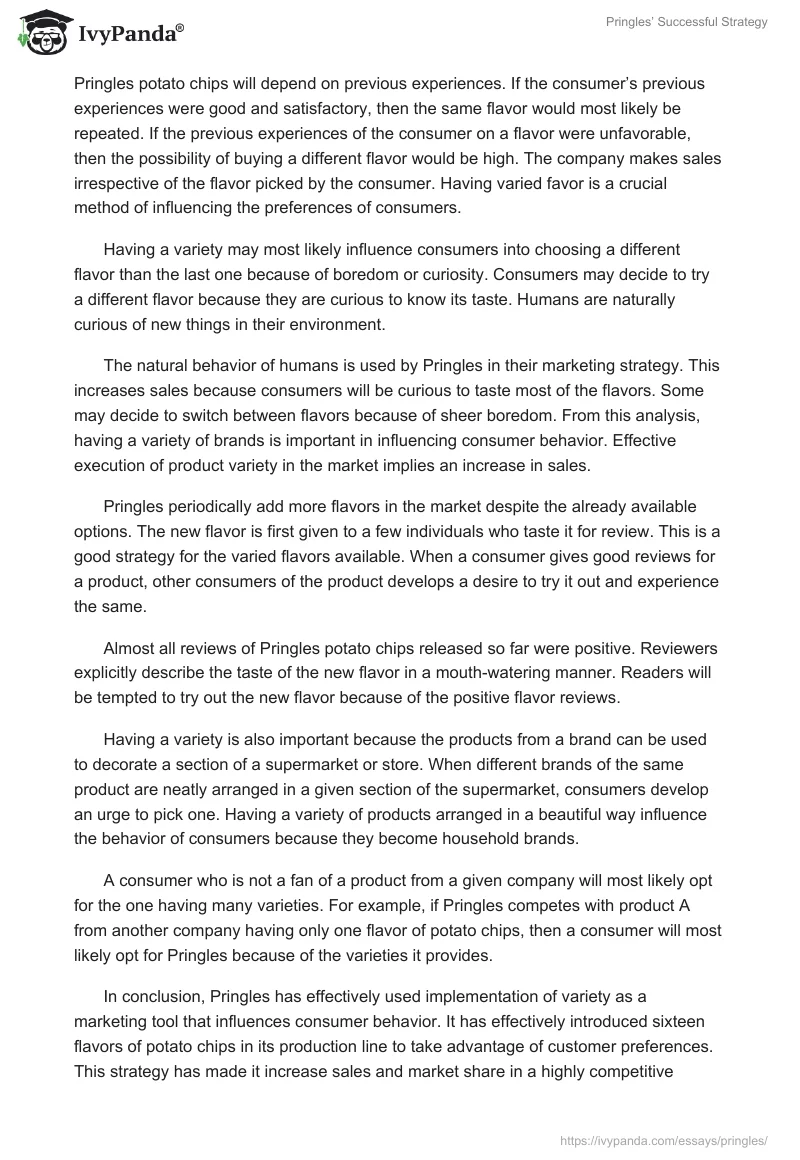 IvyPanda®

Pringles' Successful Strategy

Pringles potato chips will depend on previous experiences. If the consumer's previous experiences were good and satisfactory, then the same flavor would most likely be repeated. If the previous experiences of the consumer on a flavor were unfavorable, then the possibility of buying a different flavor would be high. The company makes sales irrespective of the flavor picked by the consumer. Having varied favor is a crucial method of influencing the preferences of consumers.

Having a variety may most likely influence consumers into choosing a different flavor than the last one because of boredom or curiosity. Consumers may decide to try a different flavor because they are curious to know its taste. Humans are naturally curious of new things in their environment.

The natural behavior of humans is used by Pringles in their marketing strategy. This increases sales because consumers will be curious to taste most of the flavors. Some may decide to switch between flavors because of sheer boredom. From this analysis, having a variety of brands is important in influencing consumer behavior. Effective execution of product variety in the market implies an increase in sales.

Pringles periodically add more flavors in the market despite the already available options. The new flavor is first given to a few individuals who taste it for review. This is a good strategy for the varied flavors available. When a consumer gives good reviews for a product, other consumers of the product develops a desire to try it out and experience the same.

Almost all reviews of Pringles potato chips released so far were positive. Reviewers explicitly describe the taste of the new flavor in a mouth-watering manner. Readers will be tempted to try out the new flavor because of the positive flavor reviews.

Having a variety is also important because the products from a brand can be used to decorate a section of a supermarket or store. When different brands of the same product are neatly arranged in a given section of the supermarket, consumers develop an urge to pick one. Having a variety of products arranged in a beautiful way influence the behavior of consumers because they become household brands.

A consumer who is not a fan of a product from a given company will most likely opt for the one having many varieties. For example, if Pringles competes with product A from another company having only one flavor of potato chips, then a consumer will most likely opt for Pringles because of the varieties it provides.

In conclusion, Pringles has effectively used implementation of variety as a marketing tool that influences consumer behavior. It has effectively introduced sixteen flavors of potato chips in its production line to take advantage of customer preferences. This strategy has made it increase sales and market share in a highly competitive

https://ivypanda.com/essays/pringles/